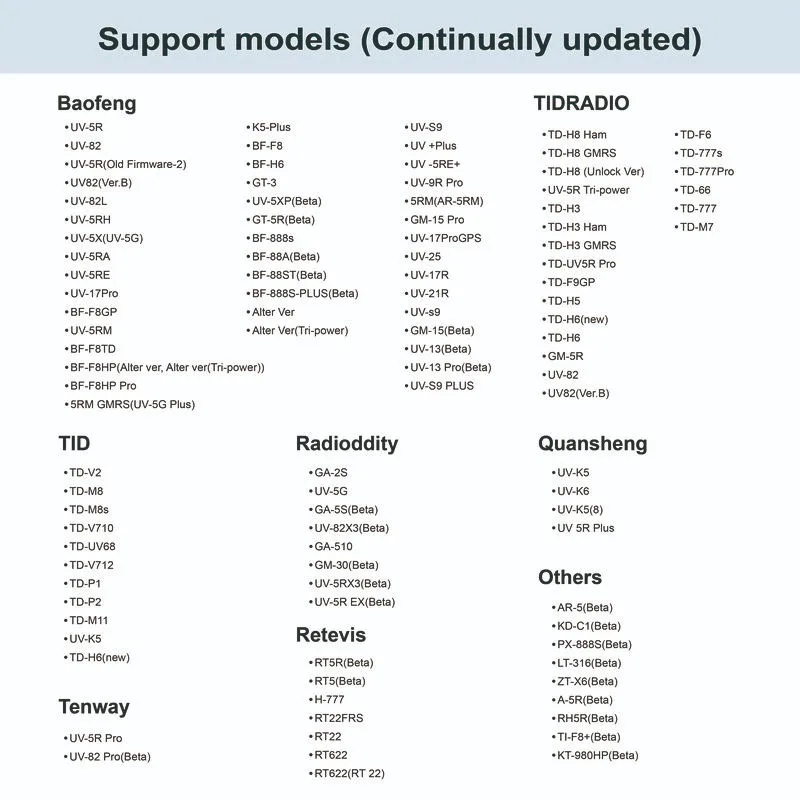 Support models (Continually updated)

Baofeng

•UV-5R
•UV-82
•UV-5R(Old Firmware-2)
•UV82(Ver.B)
•UV-82L
•UV-5RH
•UV-5X(UV-5G)
•UV-5RA
•UV-5RE
•UV-17Pro
•BF-F8GP
•UV-5RM
•BF-F8TD
•BF-F8HP(Alter ver, Alter ver(Tri-power))
•BF-F8HP Pro
•5RM GMRS(UV-5G Plus)

•K5-Plus
•BF-F8
•BF-H6
•GT-3
•UV-5XP(Beta)
•GT-5R(Beta)
•BF-888s
•BF-88A(Beta)
•BF-88ST(Beta)
•BF-888S-PLUS(Beta)
•Alter Ver
•Alter Ver(Tri-power)

•UV-S9
•UV +Plus
•UV -5RE+
•UV-9R Pro
•5RM(AR-5RM)
•GM-15 Pro
•UV-17ProGPS
•UV-25
•UV-17R
•UV-21R
•UV-s9
•GM-15(Beta)
•UV-13(Beta)
•UV-13 Pro(Beta)
•UV-S9 PLUS

TIDRADIO

•TD-H8 Ham
•TD-H8 GMRS
•TD-H8 (Unlock Ver)
•UV-5R Tri-power
•TD-H3
•TD-H3 Ham
•TD-H3 GMRS
•TD-UV5R Pro
•TD-F9GP
•TD-H5
•TD-H6(new)
•TD-H6
•GM-5R
•UV-82
•UV82(Ver.B)

•TD-F6
•TD-777s
•TD-777Pro
•TD-66
•TD-777
•TD-M7

TID

•TD-V2
•TD-M8
•TD-M8s
•TD-V710
•TD-UV68
•TD-V712
•TD-P1
•TD-P2
•TD-M11
•UV-K5
•TD-H6(new)

Tenway

•UV-5R Pro
•UV-82 Pro(Beta)

Radioddity

•GA-2S
•UV-5G
•GA-5S(Beta)
•UV-82X3(Beta)
•GA-510
•GM-30(Beta)
•UV-5RX3(Beta)
•UV-5R EX(Beta)

Retevis

•RT5R(Beta)
•RT5(Beta)
•H-777
•RT22FRS
•RT22
•RT622
•RT622(RT 22)

Quansheng

•UV-K5
•UV-K6
•UV-K5(8)
•UV 5R Plus

Others

•AR-5(Beta)
•KD-C1(Beta)
•PX-888S(Beta)
•LT-316(Beta)
•ZT-X6(Beta)
•A-5R(Beta)
•RH5R(Beta)
•TI-F8+(Beta)
•KT-980HP(Beta)